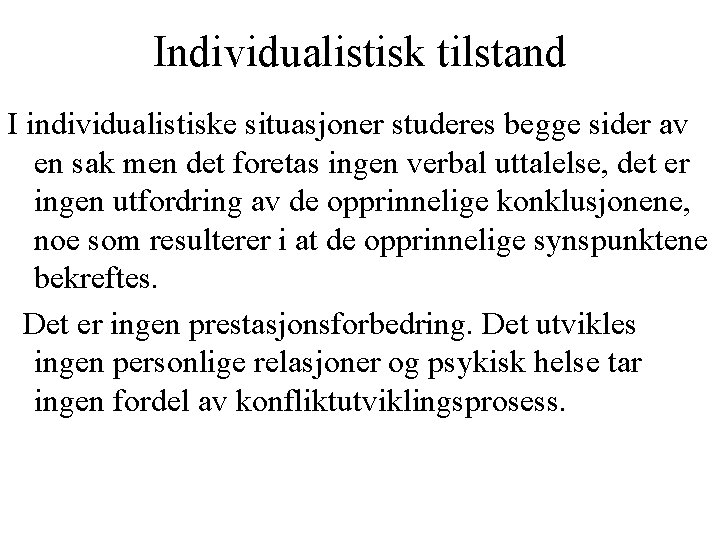 Individualistisk tilstand

I individualistiske situasjoner studeres begge sider av en sak men det foretas ingen verbal uttalelse, det er ingen utfordring av de opprinnelige konklusjonene, noe som resulterer i at de opprinnelige synspunktene bekreftes.

Det er ingen prestasjonsforbedring. Det utvikles ingen personlige relasjoner og psykisk helse tar ingen fordel av konfliktutviklingsprosess.